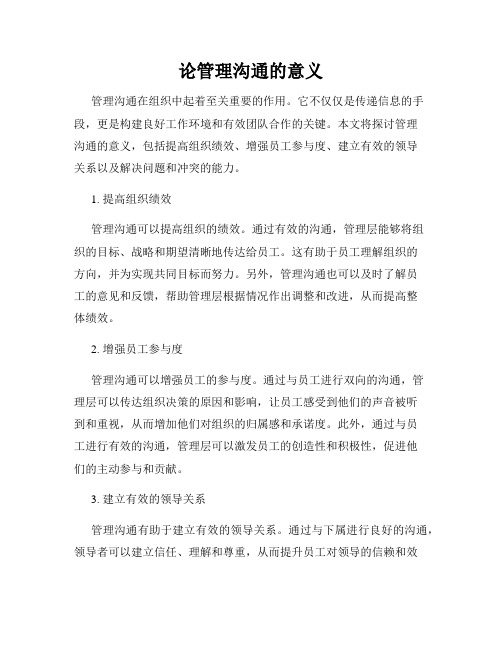 论管理沟通的意义

管理沟通在组织中起着至关重要的作用。它不仅仅是传递信息的手段，更是构建良好工作环境和有效团队合作的关键。本文将探讨管理沟通的意义，包括提高组织绩效、增强员工参与度、建立有效的领导关系以及解决问题和冲突的能力。

1. 提高组织绩效

管理沟通可以提高组织的绩效。通过有效的沟通，管理层能够将组织的目标、战略和期望清晰地传达给员工。这有助于员工理解组织的方向，并为实现共同目标而努力。另外，管理沟通也可以及时了解员工的意见和反馈，帮助管理层根据情况作出调整和改进，从而提高整体绩效。

2. 增强员工参与度

管理沟通可以增强员工的参与度。通过与员工进行双向的沟通，管理层可以传达组织决策的原因和影响，让员工感受到他们的声音被听到和重视，从而增加他们对组织的归属感和承诺度。此外，通过与员工进行有效的沟通，管理层可以激发员工的创造性和积极性，促进他们的主动参与和贡献。

3. 建立有效的领导关系

管理沟通有助于建立有效的领导关系。通过与下属进行良好的沟通，领导者可以建立信任、理解和尊重，从而提升员工对领导的信赖和效